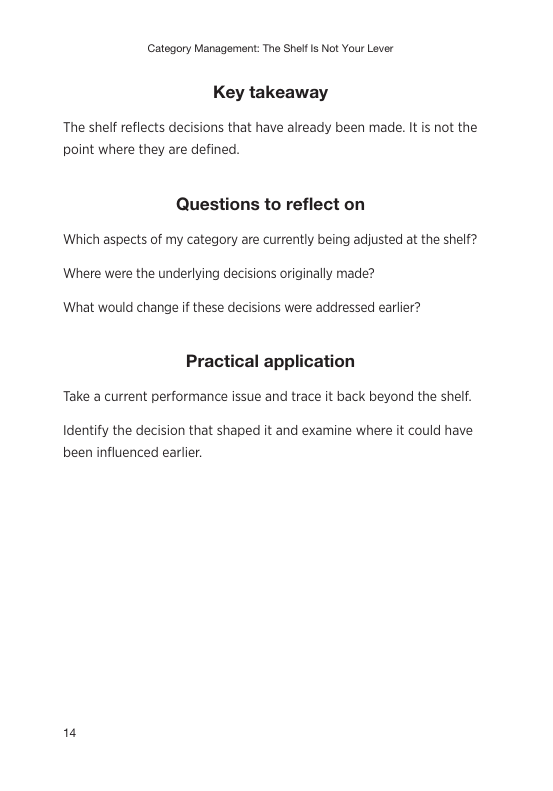 Category Management: The Shelf Is Not Your Lever

Key takeaway

The shelf reflects decisions that have already been made. It is not the point where they are defined.

Questions to reflect on

Which aspects of my category are currently being adjusted at the shelf?

Where were the underlying decisions originally made?

What would change if these decisions were addressed earlier?

Practical application

Take a current performance issue and trace it back beyond the shelf.

Identify the decision that shaped it and examine where it could have been influenced earlier.

14